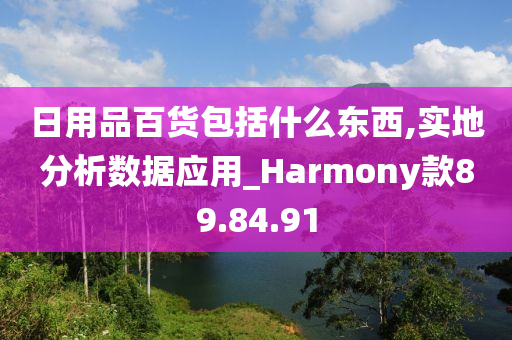 日用品百货包括什么东西,实地分析数据应用_Harmony款89.84.91